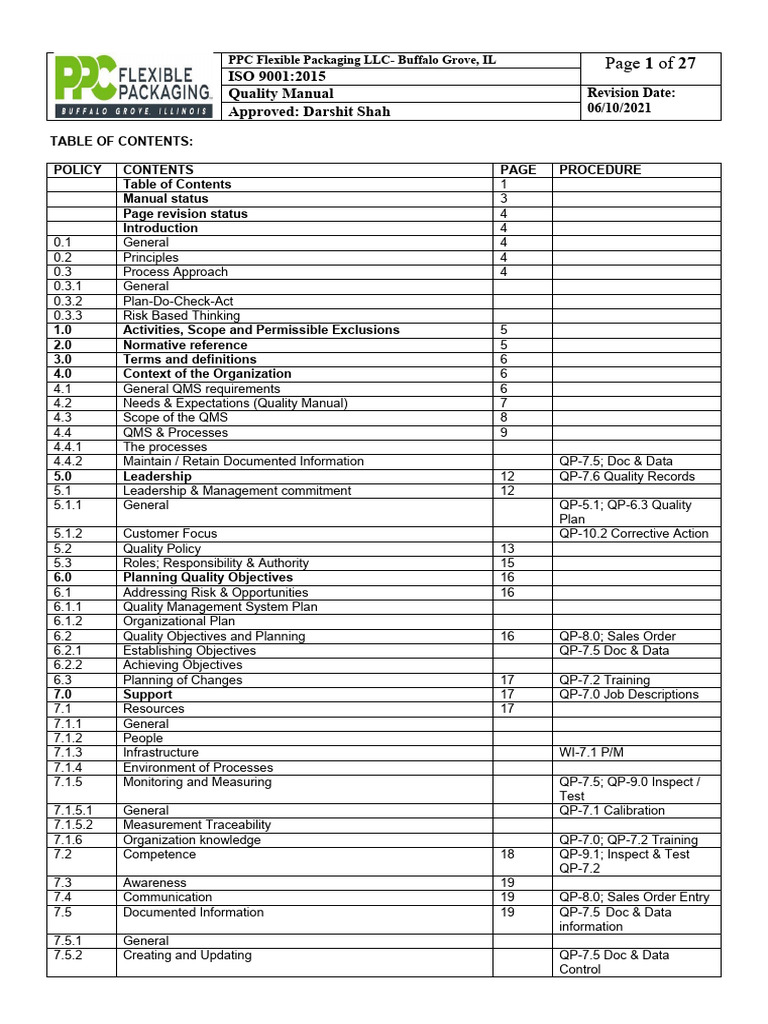 PPC FLEXIBLE PACKAGING. BUFFALO GROVE, ILLINOIS

| PPC Flexible Packaging LLC- Buffalo Grove, IL | Page 1 of 27 |
|---|---|
| ISO 9001:2015 | |
| Quality Manual | Revision Date: 06/10/2021 |
| Approved: Darshit Shah | |

TABLE OF CONTENTS:

| POLICY | CONTENTS | PAGE | PROCEDURE |
|---|---|---|---|
| | Table of Contents | 1 | |
| | Manual status | 3 | |
| | Page revision status | 4 | |
| | Introduction | 4 | |
| 0.1 | General | 4 | |
| 0.2 | Principles | 4 | |
| 0.3 | Process Approach | 4 | |
| 0.3.1 | General | | |
| 0.3.2 | Plan-Do-Check-Act | | |
| 0.3.3 | Risk Based Thinking | | |
| 1.0 | Activities, Scope and Permissible Exclusions | 5 | |
| 2.0 | Normative reference | 5 | |
| 3.0 | Terms and definitions | 6 | |
| 4.0 | Context of the Organization | 6 | |
| 4.1 | General QMS requirements | 6 | |
| 4.2 | Needs & Expectations (Quality Manual) | 7 | |
| 4.3 | Scope of the QMS | 8 | |
| 4.4 | QMS & Processes | 9 | |
| 4.4.1 | The processes | | |
| 4.4.2 | Maintain / Retain Documented Information | | QP-7.5; Doc & Data |
| 5.0 | Leadership | 12 | QP-7.6 Quality Records |
| 5.1 | Leadership & Management commitment | 12 | |
| 5.1.1 | General | | QP-5.1; QP-6.3 Quality Plan |
| 5.1.2 | Customer Focus | | QP-10.2 Corrective Action |
| 5.2 | Quality Policy | 13 | |
| 5.3 | Roles; Responsibility & Authority | 15 | |
| 6.0 | Planning Quality Objectives | 16 | |
| 6.1 | Addressing Risk & Opportunities | 16 | |
| 6.1.1 | Quality Management System Plan | | |
| 6.1.2 | Organizational Plan | | |
| 6.2 | Quality Objectives and Planning | 16 | QP-8.0; Sales Order |
| 6.2.1 | Establishing Objectives | | QP-7.5 Doc & Data |
| 6.2.2 | Achieving Objectives | | |
| 6.3 | Planning of Changes | 17 | QP-7.2 Training |
| 7.0 | Support | 17 | QP-7.0 Job Descriptions |
| 7.1 | Resources | 17 | |
| 7.1.1 | General | | |
| 7.1.2 | People | | |
| 7.1.3 | Infrastructure | | WI-7.1 P/M |
| 7.1.4 | Environment of Processes | | |
| 7.1.5 | Monitoring and Measuring | | QP-7.5; QP-9.0 Inspect / Test |
| 7.1.5.1 | General | | QP-7.1 Calibration |
| 7.1.5.2 | Measurement Traceability | | |
| 7.1.6 | Organization knowledge | | QP-7.0; QP-7.2 Training |
| 7.2 | Competence | 18 | QP-9.1; Inspect & Test QP-7.2 |
| 7.3 | Awareness | 19 | |
| 7.4 | Communication | 19 | QP-8.0; Sales Order Entry |
| 7.5 | Documented Information | 19 | QP-7.5 Doc & Data information |
| 7.5.1 | General | | |
| 7.5.2 | Creating and Updating | | QP-7.5 Doc & Data Control |